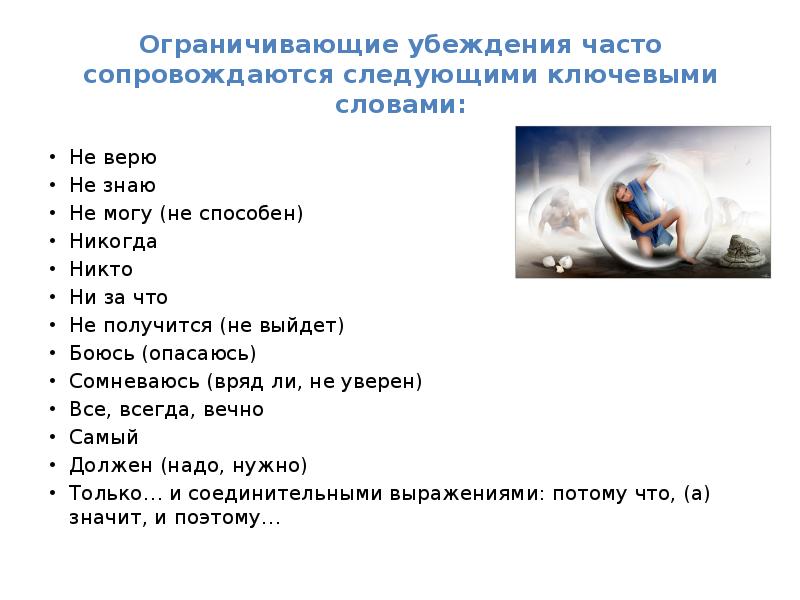 Ограничивающие убеждения часто сопровождаются следующими ключевыми словами:

• Не верю
• Не знаю
• Не могу (не способен)
• Никогда
• Никто
• Ни за что
• Не получится (не выйдет)
• Боюсь (опасаюсь)
• Сомневаюсь (вряд ли, не уверен)
• Все, всегда, вечно
• Самый
• Должен (надо, нужно)
• Только… и соединительными выражениями: потому что, (а) значит, и поэтому…